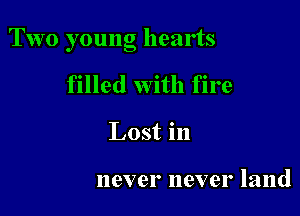 Two young hearts
filled with fire
Lost in
never never land